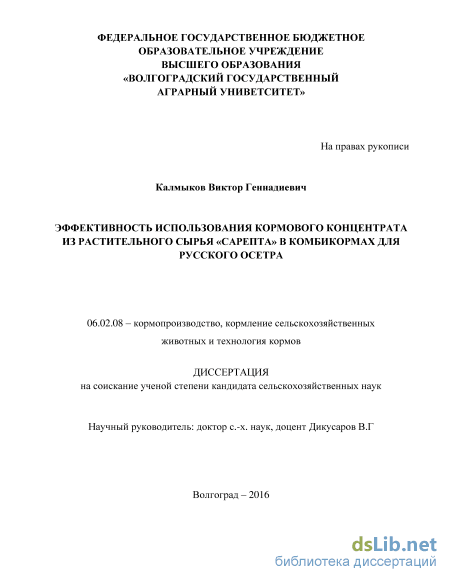 ФЕДЕРАЛЬНОЕ ГОСУДАРСТВЕННОЕ БЮДЖЕТНОЕ ОБРАЗОВАТЕЛЬНОЕ УЧРЕЖДЕНИЕ ВЫСШЕГО ОБРАЗОВАНИЯ «ВОЛГОГРАДСКИЙ ГОСУДАРСТВЕННЫЙ АГРАРНЫЙ УНИВЕТСИТЕТ»

На правах рукописи

Калмыков Виктор Геннадиевич

ЭФФЕКТИВНОСТЬ ИСПОЛЬЗОВАНИЯ КОРМОВОГО КОНЦЕНТРАТА ИЗ РАСТИТЕЛЬНОГО СЫРЬЯ «САРЕПТА» В КОМБИКОРМАХ ДЛЯ РУССКОГО ОСЕТРА

06.02.08 – кормопроизводство, кормление сельскохозяйственных животных и технология кормов

ДИССЕРТАЦИЯ
на соискание ученой степени кандидата сельскохозяйственных наук

Научный руководитель: доктор с.-х. наук, доцент Дикусаров В.Г

Волгоград – 2016

dsLib.net
библиотека диссертаций